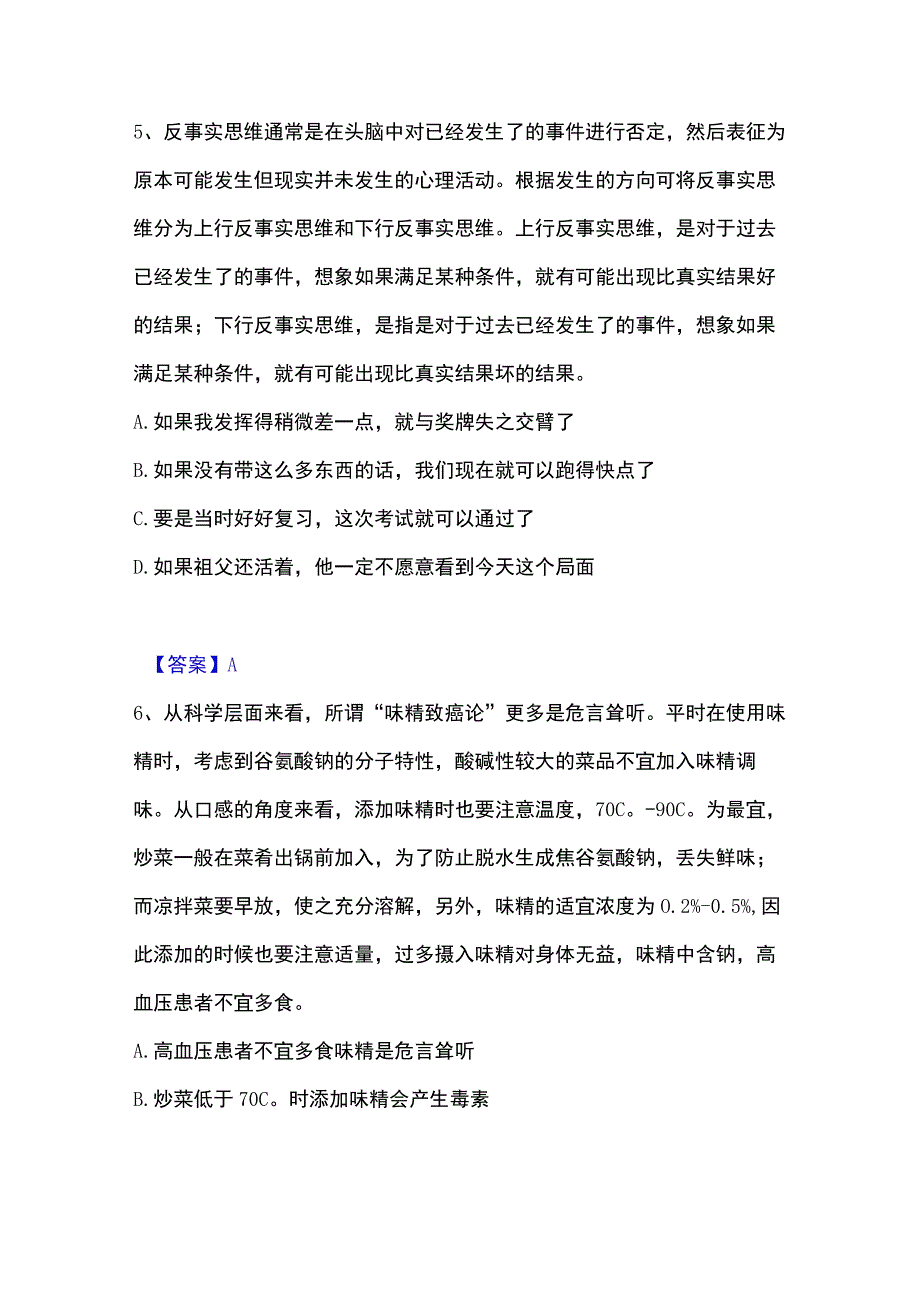 5、反事实思维通常是在头脑中对已经发生了的事件进行否定，然后表征为原本可能发生但现实并未发生的心理活动。根据发生的方向可将反事实思维分为上行反事实思维和下行反事实思维。上行反事实思维，是对于过去已经发生了的事件，想象如果满足某种条件，就有可能出现比真实结果好的结果；下行反事实思维，是指是对于过去已经发生了的事件，想象如果满足某种条件，就有可能出现比真实结果坏的结果。

A.如果我发挥得稍微差一点，就与奖牌失之交臂了

B.如果没有带这么多东西的话，我们现在就可以跑得快点了

C.要是当时好好复习，这次考试就可以通过了

D.如果祖父还活着，他一定不愿意看到今天这个局面

【答案】A

6、从科学层面来看，所谓“味精致癌论”更多是危言耸听。平时在使用味精时，考虑到谷氨酸钠的分子特性，酸碱性较大的菜品不宜加入味精调味。从口感的角度来看，添加味精时也要注意温度，70C。-90C。为最宜，炒菜一般在菜肴出锅前加入，为了防止脱水生成焦谷氨酸钠，丢失鲜味；而凉拌菜要早放，使之充分溶解，另外，味精的适宜浓度为0.2%-0.5%,因此添加的时候也要注意适量，过多摄入味精对身体无益，味精中含钠，高血压患者不宜多食。

A.高血压患者不宜多食味精是危言耸听

B.炒菜低于70C。时添加味精会产生毒素